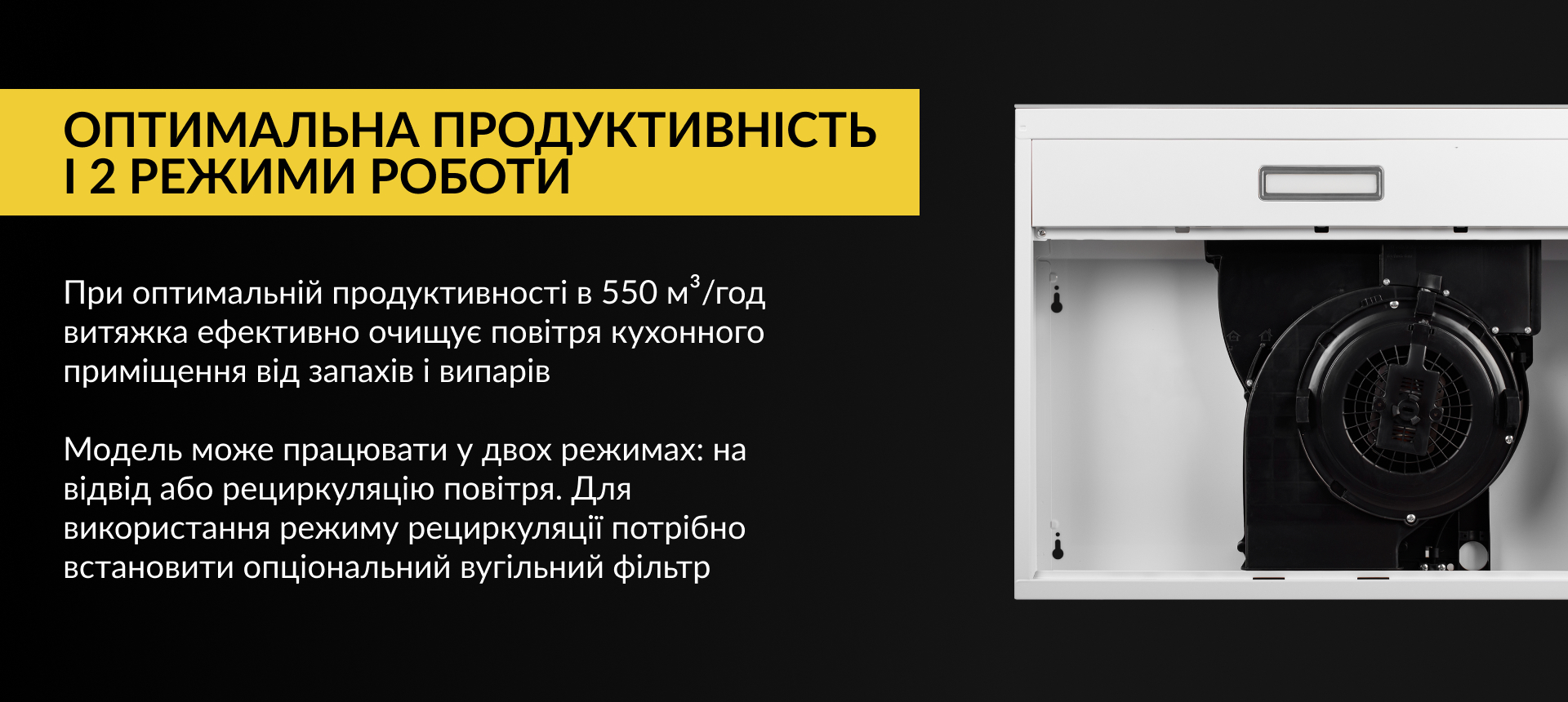 ОПТИМАЛЬНА ПРОДУКТИВНІСТЬ І 2 РЕЖИМИ РОБОТИ

При оптимальній продуктивності в 550 м$^3$/год витяжка ефективно очищує повітря кухонного приміщення від запахів і випарів

Модель може працювати у двох режимах: на відвід або рециркуляцію повітря. Для використання режиму рециркуляції потрібно встановити опціональний вугільний фільтр